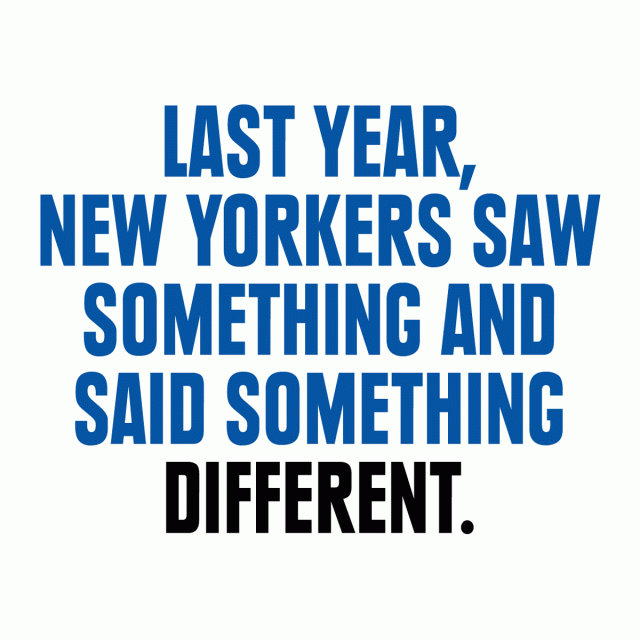 LAST YEAR, NEW YORKERS SAW SOMETHING AND SAID SOMETHING DIFFERENT.